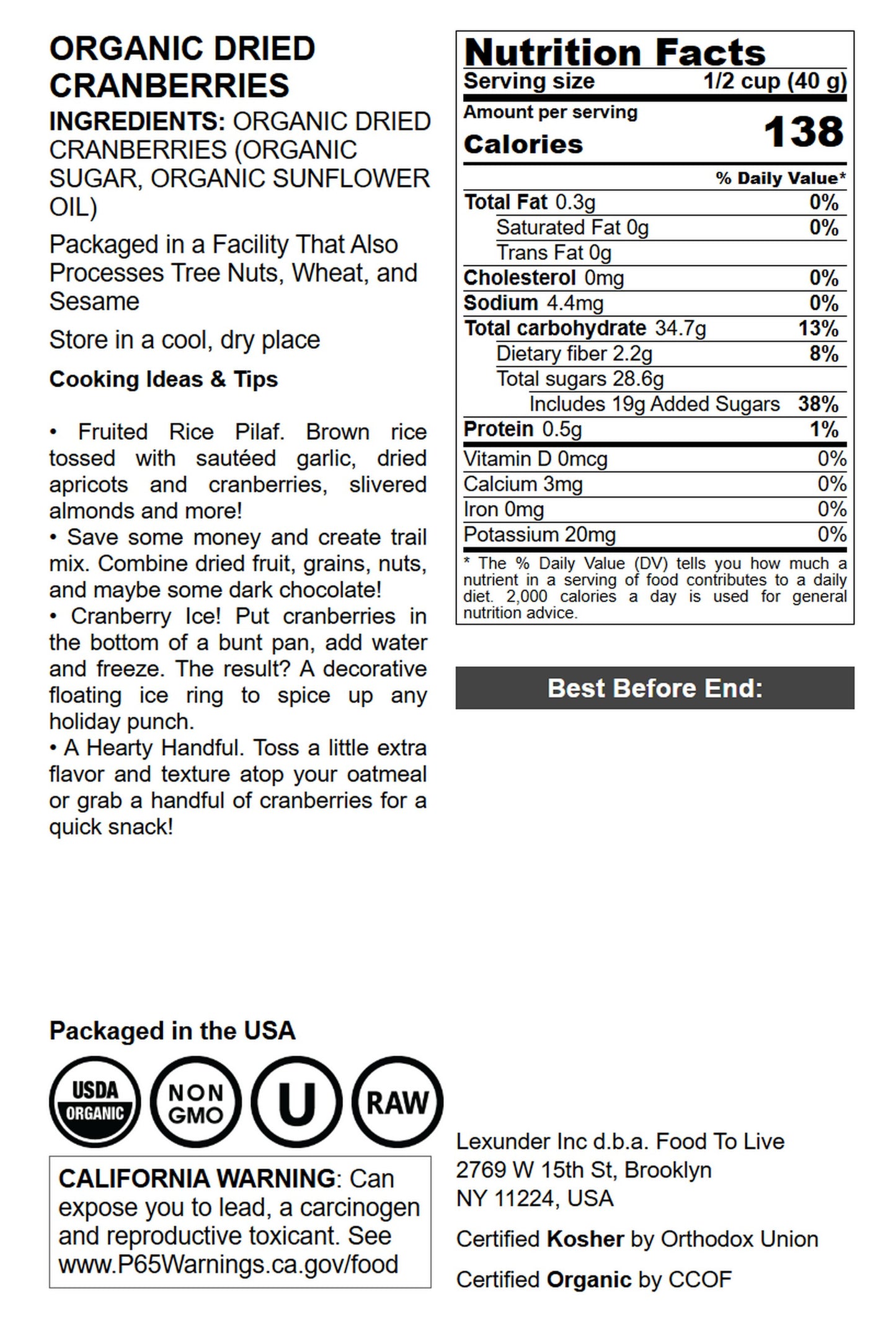 ORGANIC DRIED CRANBERRIES

INGREDIENTS: ORGANIC DRIED CRANBERRIES (ORGANIC SUGAR, ORGANIC SUNFLOWER OIL)

Packaged in a Facility That Also Processes Tree Nuts, Wheat, and Sesame

Store in a cool, dry place

Cooking Ideas & Tips

• Fruited Rice Pilaf. Brown rice tossed with sautéed garlic, dried apricots and cranberries, slivered almonds and more!
• Save some money and create trail mix. Combine dried fruit, grains, nuts, and maybe some dark chocolate!
• Cranberry Ice! Put cranberries in the bottom of a bunt pan, add water and freeze. The result? A decorative floating ice ring to spice up any holiday punch.
• A Hearty Handful. Toss a little extra flavor and texture atop your oatmeal or grab a handful of cranberries for a quick snack!

Nutrition Facts
Serving size 1/2 cup (40 g)
Amount per serving
Calories 138

| | % Daily Value* |
|---|---|
| Total Fat 0.3g | 0% |
| Saturated Fat 0g | 0% |
| Trans Fat 0g | |
| Cholesterol 0mg | 0% |
| Sodium 4.4mg | 0% |
| Total carbohydrate 34.7g | 13% |
| Dietary fiber 2.2g | 8% |
| Total sugars 28.6g | |
| Includes 19g Added Sugars | 38% |
| Protein 0.5g | 1% |
| Vitamin D 0mcg | 0% |
| Calcium 3mg | 0% |
| Iron 0mg | 0% |
| Potassium 20mg | 0% |

* The % Daily Value (DV) tells you how much a nutrient in a serving of food contributes to a daily diet. 2,000 calories a day is used for general nutrition advice.

Best Before End:

Packaged in the USA

USDA ORGANIC NON GMO U RAW

CALIFORNIA WARNING: Can expose you to lead, a carcinogen and reproductive toxicant. See www.P65Warnings.ca.gov/food

Lexunder Inc d.b.a. Food To Live
2769 W 15th St, Brooklyn
NY 11224, USA

Certified Kosher by Orthodox Union

Certified Organic by CCOF